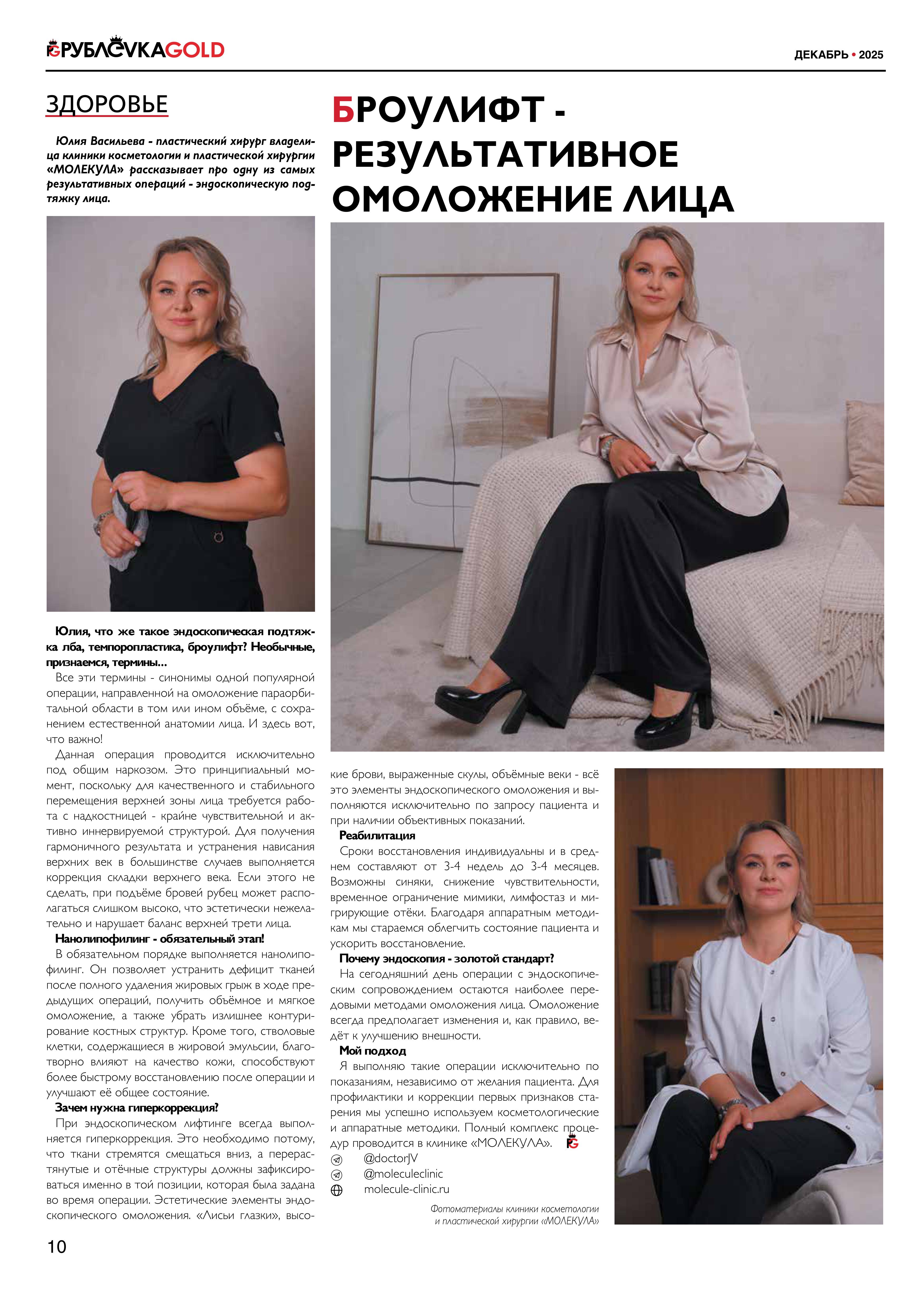 РУБЛЁVKAGOLD

ДЕКАБРЬ • 2025

ЗДОРОВЬЕ

БРОУЛИФТ - РЕЗУЛЬТАТИВНОЕ ОМОЛОЖЕНИЕ ЛИЦА

Юлия Васильева - пластический хирург владелица клиники косметологии и пластической хирургии «МОЛЕКУЛА» рассказывает про одну из самых результативных операций - эндоскопическую подтяжку лица.

Юлия, что же такое эндоскопическая подтяжка лба, темпоропластика, броулифт? Необычные, признаемся, термины...

Все эти термины - синонимы одной популярной операции, направленной на омоложение параорбитальной области в том или ином объёме, с сохранением естественной анатомии лица. И здесь вот, что важно!

Данная операция проводится исключительно под общим наркозом. Это принципиальный момент, поскольку для качественного и стабильного перемещения верхней зоны лица требуется работа с надкостницей - крайне чувствительной и активно иннервируемой структурой. Для получения гармоничного результата и устранения нависания верхних век в большинстве случаев выполняется коррекция складки верхнего века. Если этого не сделать, при подъёме бровей рубец может располагаться слишком высоко, что эстетически нежелательно и нарушает баланс верхней трети лица.

Нанолипофилинг - обязательный этап!

В обязательном порядке выполняется нанолипофилинг. Он позволяет устранить дефицит тканей после полного удаления жировых грыж в ходе предыдущих операций, получить объёмное и мягкое омоложение, а также убрать излишнее контурирование костных структур. Кроме того, стволовые клетки, содержащиеся в жировой эмульсии, благотворно влияют на качество кожи, способствуют более быстрому восстановлению после операции и улучшают её общее состояние.

Зачем нужна гиперкоррекция?

При эндоскопическом лифтинге всегда выполняется гиперкоррекция. Это необходимо потому, что ткани стремятся смещаться вниз, а перерастянутые и отёчные структуры должны зафиксироваться именно в той позиции, которая была задана во время операции. Эстетические элементы эндоскопического омоложения. «Лисьи глазки», высокие брови, выраженные скулы, объёмные веки - всё это элементы эндоскопического омоложения и выполняются исключительно по запросу пациента и при наличии объективных показаний.

Реабилитация

Сроки восстановления индивидуальны и в среднем составляют от 3-4 недель до 3-4 месяцев. Возможны синяки, снижение чувствительности, временное ограничение мимики, лимфостаз и мигрирующие отёки. Благодаря аппаратным методикам мы стараемся облегчить состояние пациента и ускорить восстановление.

Почему эндоскопия - золотой стандарт?

На сегодняшний день операции с эндоскопическим сопровождением остаются наиболее передовыми методами омоложения лица. Омоложение всегда предполагает изменения и, как правило, ведёт к улучшению внешности.

Мой подход

Я выполняю такие операции исключительно по показаниям, независимо от желания пациента. Для профилактики и коррекции первых признаков старения мы успешно используем косметологические и аппаратные методики. Полный комплекс процедур проводится в клинике «МОЛЕКУЛА».

@doctorJV
@moleculeclinic
molecule-clinic.ru

Фотоматериалы клиники косметологии и пластической хирургии «МОЛЕКУЛА»

10